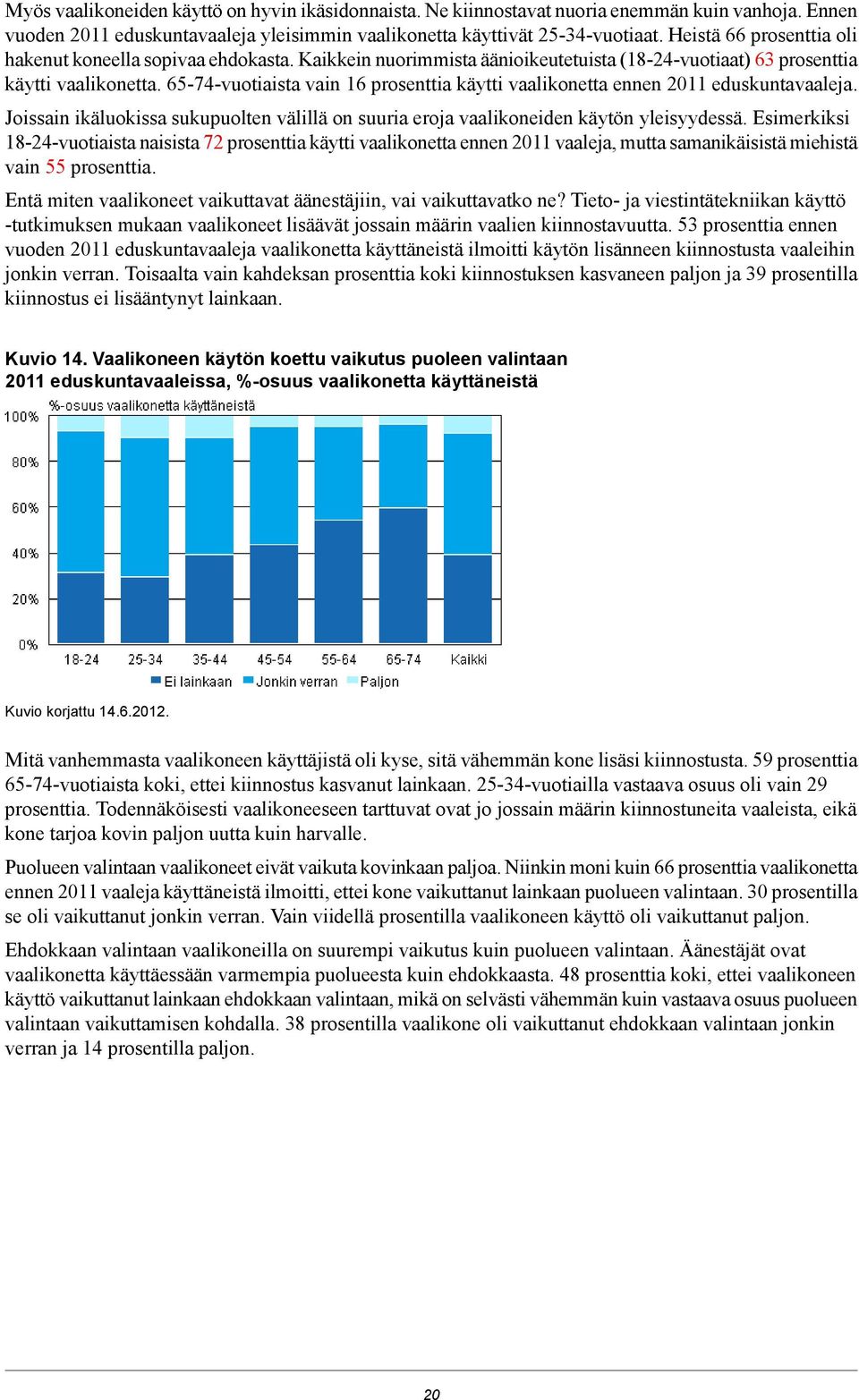 Myös vaalikoneiden käyttö on hyvin ikäsidonnaista. Ne kiinnostavat nuoria enemmän kuin vanhoja. Ennen vuoden 2011 eduskuntavaaleja yleisimmin vaalikonetta käyttivät 25-34-vuotiaat. Heistä 66 prosenttia oli hakenut koneella sopivaa ehdokasta. Kaikkein nuorimmista äänioikeutetuista (18-24-vuotiaat) 63 prosenttia käytti vaalikonetta. 65-74-vuotiaista vain 16 prosenttia käytti vaalikonetta ennen 2011 eduskuntavaaleja.

Joissain ikäluokissa sukupuolten välillä on suuria eroja vaalikoneiden käytön yleisyydessä. Esimerkiksi 18-24-vuotiaista naisista 72 prosenttia käytti vaalikonetta ennen 2011 vaaleja, mutta samanikäisistä miehistä vain 55 prosenttia.

Entä miten vaalikoneet vaikuttavat äänestäjiin, vai vaikuttavatko ne? Tieto- ja viestintätekniikan käyttö -tutkimuksen mukaan vaalikoneet lisäävät jossain määrin vaalien kiinnostavuutta. 53 prosenttia ennen vuoden 2011 eduskuntavaaleja vaalikonetta käyttäneistä ilmoitti käytön lisänneen kiinnostusta vaaleihin jonkin verran. Toisaalta vain kahdeksan prosenttia koki kiinnostuksen kasvaneen paljon ja 39 prosentilla kiinnostus ei lisääntynyt lainkaan.

Kuvio 14. Vaalikoneen käytön koettu vaikutus puoleen valintaan 2011 eduskuntavaaleissa, %-osuus vaalikonetta käyttäneistä

%-osuus vaalikonetta käyttäneistä
100%
80%
60%
40%
20%
0%
18-24 25-34 35-44 45-54 55-64 65-74 Kaikki
Ei lainkaan Jonkin verran Paljon

Kuvio korjattu 14.6.2012.

Mitä vanhemmasta vaalikoneen käyttäjistä oli kyse, sitä vähemmän kone lisäsi kiinnostusta. 59 prosenttia 65-74-vuotiaista koki, ettei kiinnostus kasvanut lainkaan. 25-34-vuotiailla vastaava osuus oli vain 29 prosenttia. Todennäköisesti vaalikoneeseen tarttuvat ovat jo jossain määrin kiinnostuneita vaaleista, eikä kone tarjoa kovin paljon uutta kuin harvalle.

Puolueen valintaan vaalikoneet eivät vaikuta kovinkaan paljoa. Niinkin moni kuin 66 prosenttia vaalikonetta ennen 2011 vaaleja käyttäneistä ilmoitti, ettei kone vaikuttanut lainkaan puolueen valintaan. 30 prosentilla se oli vaikuttanut jonkin verran. Vain viidellä prosentilla vaalikoneen käyttö oli vaikuttanut paljon.

Ehdokkaan valintaan vaalikoneilla on suurempi vaikutus kuin puolueen valintaan. Äänestäjät ovat vaalikonetta käyttäessään varmempia puolueesta kuin ehdokkaasta. 48 prosenttia koki, ettei vaalikoneen käyttö vaikuttanut lainkaan ehdokkaan valintaan, mikä on selvästi vähemmän kuin vastaava osuus puolueen valintaan vaikuttamisen kohdalla. 38 prosentilla vaalikone oli vaikuttanut ehdokkaan valintaan jonkin verran ja 14 prosentilla paljon.

20